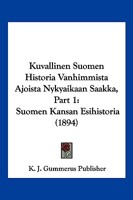 Kuvallinen Suomen Historia Vanhimmista Ajoista Nykyaikaan Saakka, Part 1: Suomen Kansan Esihistoria (1894)

K. J. Gummerus Publisher